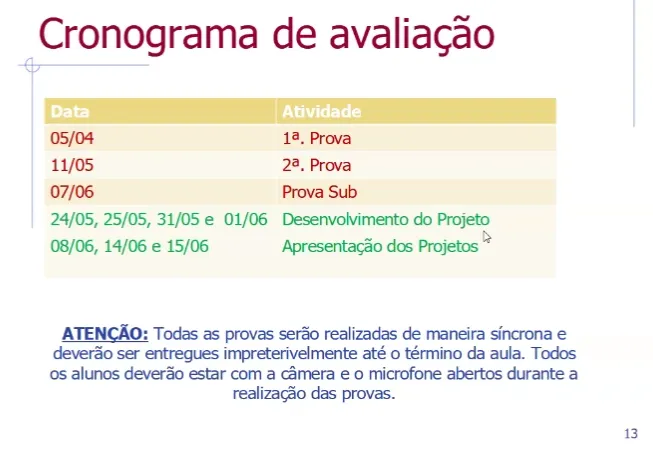 Cronograma de avaliação

| Data | Atividade |
|---|---|
| 05/04 | 1ª. Prova |
| 11/05 | 2ª. Prova |
| 07/06 | Prova Sub |
| 24/05, 25/05, 31/05 e 01/06 | Desenvolvimento do Projeto |
| 08/06, 14/06 e 15/06 | Apresentação dos Projetos |

ATENÇÃO: Todas as provas serão realizadas de maneira síncrona e deverão ser entregues impreterivelmente até o término da aula. Todos os alunos deverão estar com a câmera e o microfone abertos durante a realização das provas.

13